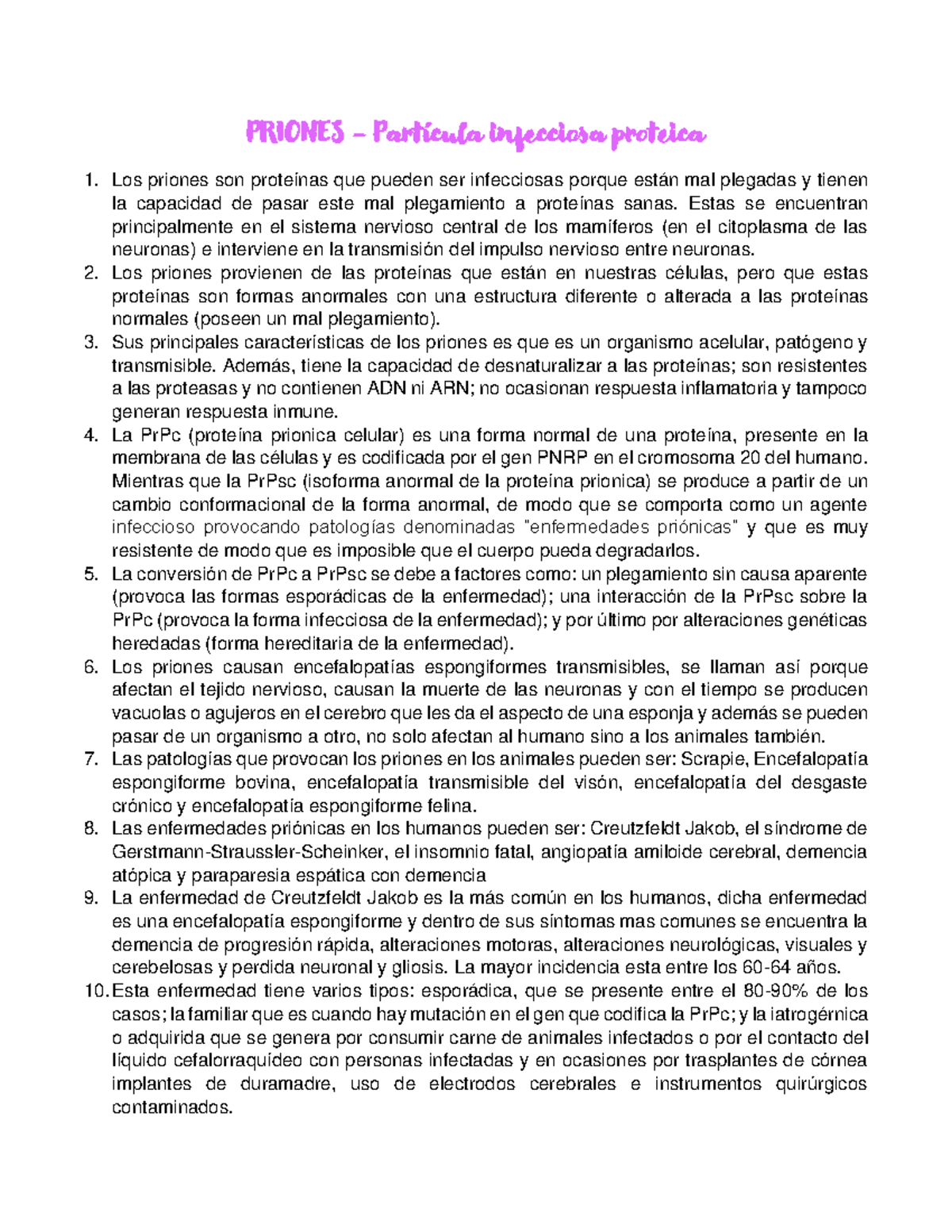 PRIONES – Partícula infecciosa proteica

1. Los priones son proteínas que pueden ser infecciosas porque están mal plegadas y tienen la capacidad de pasar este mal plegamiento a proteínas sanas. Estas se encuentran principalmente en el sistema nervioso central de los mamíferos (en el citoplasma de las neuronas) e interviene en la transmisión del impulso nervioso entre neuronas.
2. Los priones provienen de las proteínas que están en nuestras células, pero que estas proteínas son formas anormales con una estructura diferente o alterada a las proteínas normales (poseen un mal plegamiento).
3. Sus principales características de los priones es que es un organismo acelular, patógeno y transmisible. Además, tiene la capacidad de desnaturalizar a las proteínas; son resistentes a las proteasas y no contienen ADN ni ARN; no ocasionan respuesta inflamatoria y tampoco generan respuesta inmune.
4. La PrPc (proteína prionica celular) es una forma normal de una proteína, presente en la membrana de las células y es codificada por el gen PNRP en el cromosoma 20 del humano. Mientras que la PrPsc (isoforma anormal de la proteína prionica) se produce a partir de un cambio conformacional de la forma anormal, de modo que se comporta como un agente infeccioso provocando patologías denominadas "enfermedades priónicas" y que es muy resistente de modo que es imposible que el cuerpo pueda degradarlos.
5. La conversión de PrPc a PrPsc se debe a factores como: un plegamiento sin causa aparente (provoca las formas esporádicas de la enfermedad); una interacción de la PrPsc sobre la PrPc (provoca la forma infecciosa de la enfermedad); y por último por alteraciones genéticas heredadas (forma hereditaria de la enfermedad).
6. Los priones causan encefalopatías espongiformes transmisibles, se llaman así porque afectan el tejido nervioso, causan la muerte de las neuronas y con el tiempo se producen vacuolas o agujeros en el cerebro que les da el aspecto de una esponja y además se pueden pasar de un organismo a otro, no solo afectan al humano sino a los animales también.
7. Las patologías que provocan los priones en los animales pueden ser: Scrapie, Encefalopatía espongiforme bovina, encefalopatía transmisible del visón, encefalopatía del desgaste crónico y encefalopatía espongiforme felina.
8. Las enfermedades priónicas en los humanos pueden ser: Creutzfeldt Jakob, el síndrome de Gerstmann-Straussler-Scheinker, el insomnio fatal, angiopatía amiloide cerebral, demencia atópica y paraparesia espática con demencia
9. La enfermedad de Creutzfeldt Jakob es la más común en los humanos, dicha enfermedad es una encefalopatía espongiforme y dentro de sus síntomas mas comunes se encuentra la demencia de progresión rápida, alteraciones motoras, alteraciones neurológicas, visuales y cerebelosas y perdida neuronal y gliosis. La mayor incidencia esta entre los 60-64 años.
10. Esta enfermedad tiene varios tipos: esporádica, que se presente entre el 80-90% de los casos; la familiar que es cuando hay mutación en el gen que codifica la PrPc; y la iatrogérnica o adquirida que se genera por consumir carne de animales infectados o por el contacto del líquido cefalorraquídeo con personas infectadas y en ocasiones por trasplantes de córnea implantes de duramadre, uso de electrodos cerebrales e instrumentos quirúrgicos contaminados.